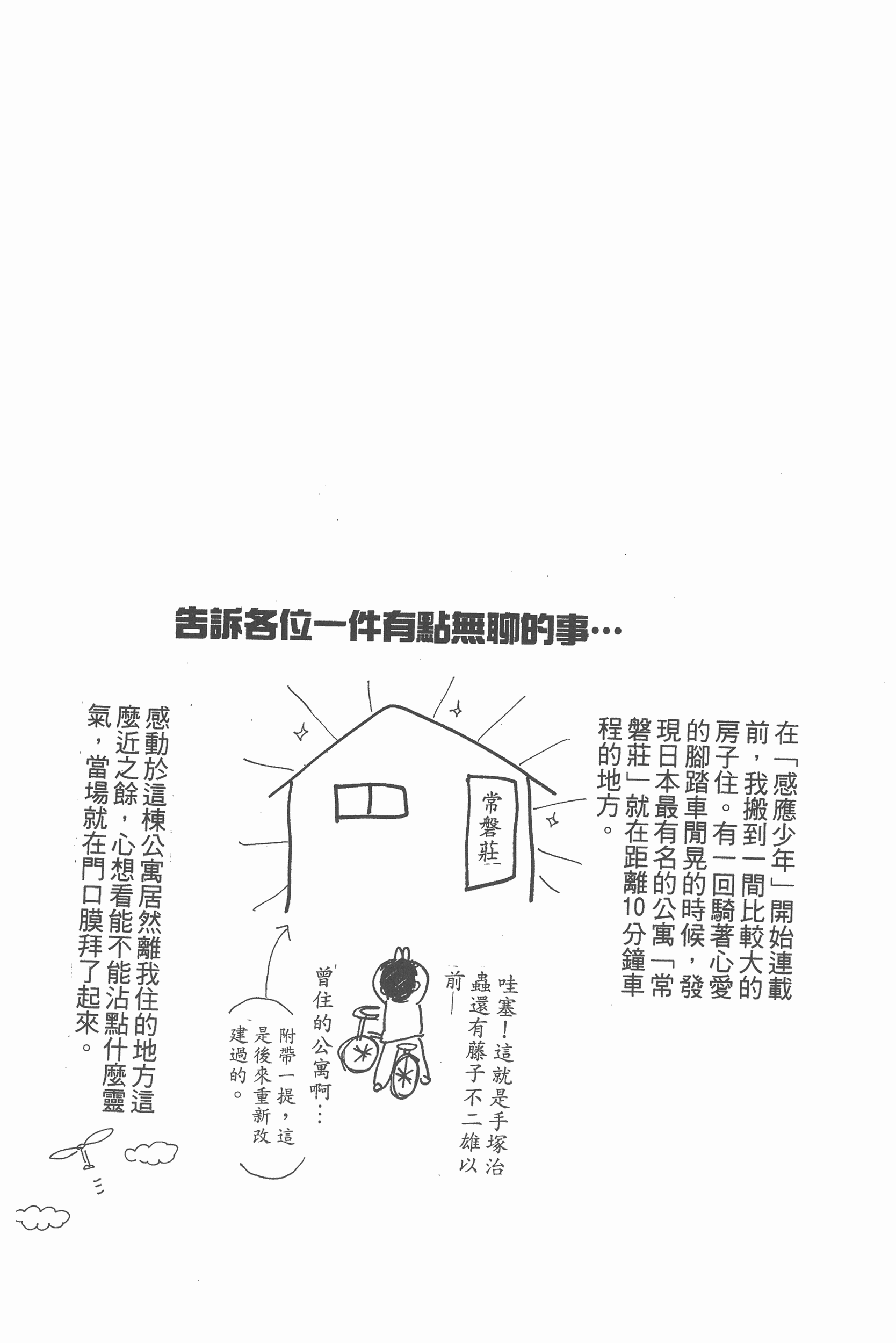 告訴各位一件有點無聊的事…

在「感應少年」開始連載前，我搬到一間比較大的房子住。有一回騎著心愛的腳踏車閒晃的時候，發現日本最有名的公寓「常磐莊」就在距離10分鐘車程的地方。

常磐莊

哇塞！這就是手塚治蟲還有藤子不二雄以前曾住的公寓啊…

附帶一提，這是後來重新改建過的。

感動於這棟公寓居然離我住的地方這麼近之餘，心想看能不能沾點什麼靈氣，當場就在門口膜拜了起來。